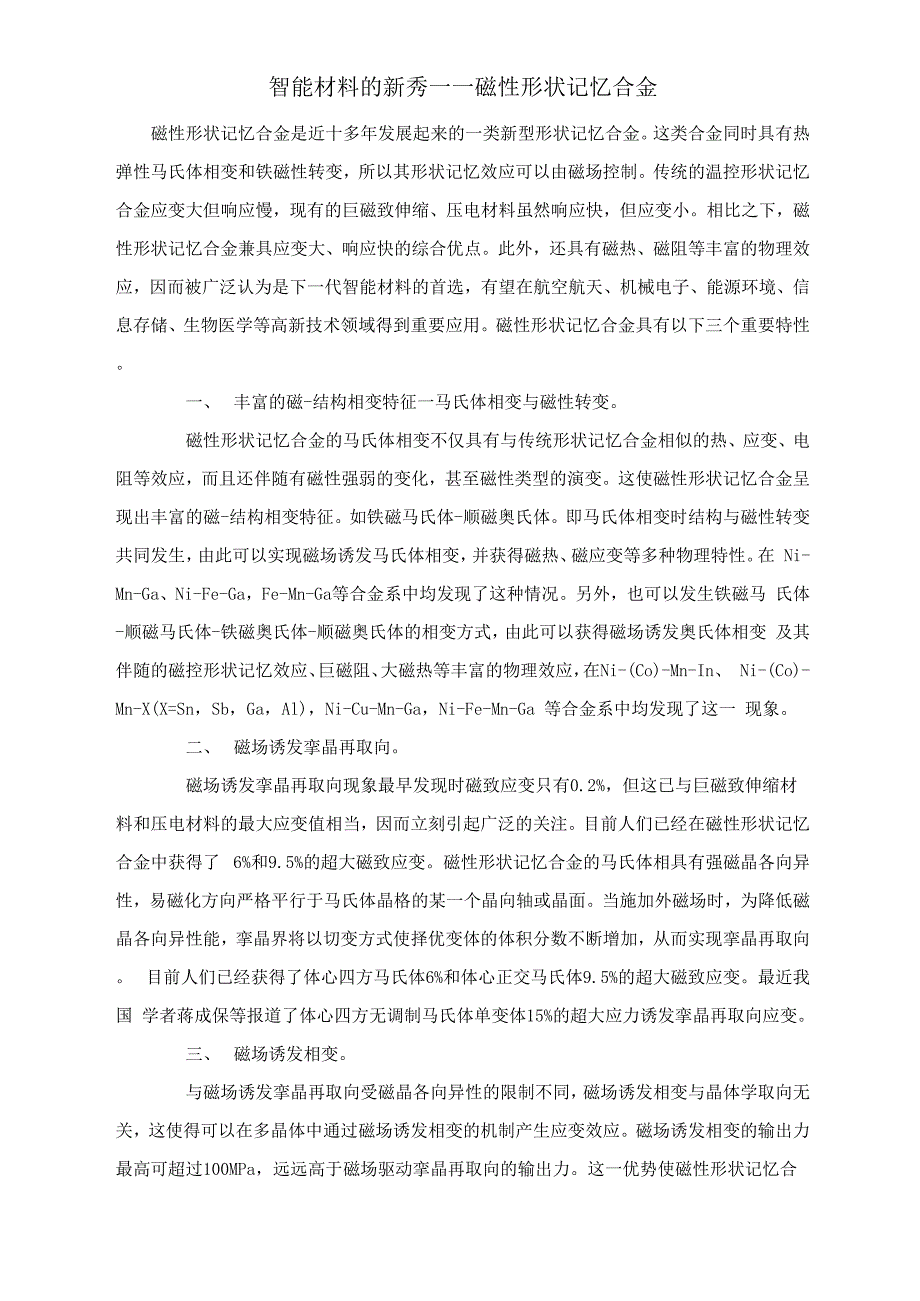 智能材料的新秀一一磁性形状记忆合金

磁性形状记忆合金是近十多年发展起来的一类新型形状记忆合金。这类合金同时具有热弹性马氏体相变和铁磁性转变，所以其形状记忆效应可以由磁场控制。传统的温控形状记忆合金应变大但响应慢，现有的巨磁致伸缩、压电材料虽然响应快，但应变小。相比之下，磁性形状记忆合金兼具应变大、响应快的综合优点。此外，还具有磁热、磁阻等丰富的物理效应，因而被广泛认为是下一代智能材料的首选，有望在航空航天、机械电子、能源环境、信息存储、生物医学等高新技术领域得到重要应用。磁性形状记忆合金具有以下三个重要特性。

一、 丰富的磁-结构相变特征一马氏体相变与磁性转变。

磁性形状记忆合金的马氏体相变不仅具有与传统形状记忆合金相似的热、应变、电阻等效应，而且还伴随有磁性强弱的变化，甚至磁性类型的演变。这使磁性形状记忆合金呈现出丰富的磁-结构相变特征。如铁磁马氏体-顺磁奥氏体。即马氏体相变时结构与磁性转变共同发生，由此可以实现磁场诱发马氏体相变，并获得磁热、磁应变等多种物理特性。在 Ni-Mn-Ga、Ni-Fe-Ga，Fe-Mn-Ga等合金系中均发现了这种情况。另外，也可以发生铁磁马 氏体-顺磁马氏体-铁磁奥氏体-顺磁奥氏体的相变方式，由此可以获得磁场诱发奥氏体相变 及其伴随的磁控形状记忆效应、巨磁阻、大磁热等丰富的物理效应，在Ni-(Co)-Mn-In、 Ni-(Co)-Mn-X(X=Sn，Sb，Ga，Al)，Ni-Cu-Mn-Ga，Ni-Fe-Mn-Ga 等合金系中均发现了这一 现象。

二、 磁场诱发孪晶再取向。

磁场诱发孪晶再取向现象最早发现时磁致应变只有0.2%，但这已与巨磁致伸缩材料和压电材料的最大应变值相当，因而立刻引起广泛的关注。目前人们已经在磁性形状记忆合金中获得了 6%和9.5%的超大磁致应变。磁性形状记忆合金的马氏体相具有强磁晶各向异性，易磁化方向严格平行于马氏体晶格的某一个晶向轴或晶面。当施加外磁场时，为降低磁晶各向异性能，孪晶界将以切变方式使择优变体的体积分数不断增加，从而实现孪晶再取向。 目前人们已经获得了体心四方马氏体6%和体心正交马氏体9.5%的超大磁致应变。最近我国 学者蒋成保等报道了体心四方无调制马氏体单变体15%的超大应力诱发孪晶再取向应变。

三、 磁场诱发相变。

与磁场诱发孪晶再取向受磁晶各向异性的限制不同，磁场诱发相变与晶体学取向无关，这使得可以在多晶体中通过磁场诱发相变的机制产生应变效应。磁场诱发相变的输出力最高可超过100MPa，远远高于磁场驱动孪晶再取向的输出力。这一优势使磁性形状记忆合